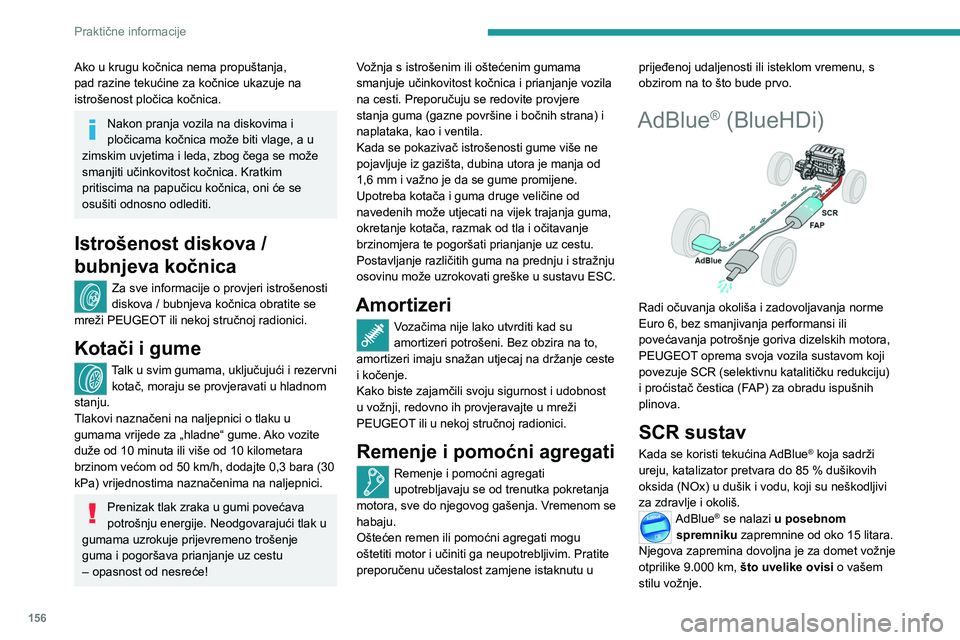 Praktične informacije

Ako u krugu kočnica nema propuštanja, pad razine tekućine za kočnice ukazuje na istrošenost pločica kočnica.

Nakon pranja vozila na diskovima i pločicama kočnica može biti vlage, a u zimskim uvjetima i leda, zbog čega se može smanjiti učinkovitost kočnica. Kratkim pritiscima na papučicu kočnica, oni će se osušiti odnosno odlediti.

Istrošenost diskova / bubnjeva kočnica

Za sve informacije o provjeri istrošenosti diskova / bubnjeva kočnica obratite se mreži PEUGEOT ili nekoj stručnoj radionici.

Kotači i gume

Talk u svim gumama, uključujući i rezervni kotač, moraju se provjeravati u hladnom stanju.
Tlakovi naznačeni na naljepnici o tlaku u gumama vrijede za „hladne“ gume. Ako vozite duže od 10 minuta ili više od 10 kilometara brzinom većom od 50 km/h, dodajte 0,3 bara (30 kPa) vrijednostima naznačenima na naljepnici.

Prenizak tlak zraka u gumi povećava potrošnju energije. Neodgovarajući tlak u gumama uzrokuje prijevremeno trošenje guma i pogoršava prianjanje uz cestu – opasnost od nesreće!

Vožnja s istrošenim ili oštećenim gumama smanjuje učinkovitost kočnica i prianjanje vozila na cesti. Preporučuju se redovite provjere stanja guma (gazne površine i bočnih strana) i naplataka, kao i ventila.
Kada se pokazivač istrošenosti gume više ne pojavljuje iz gazišta, dubina utora je manja od 1,6 mm i važno je da se gume promijene.
Upotreba kotača i guma druge veličine od navedenih može utjecati na vijek trajanja guma, okretanje kotača, razmak od tla i očitavanje brzinomjera te pogoršati prianjanje uz cestu.
Postavljanje različitih guma na prednju i stražnju osovinu može uzrokovati greške u sustavu ESC.

Amortizeri

Vozačima nije lako utvrditi kad su amortizeri potrošeni. Bez obzira na to, amortizeri imaju snažan utjecaj na držanje ceste i kočenje.
Kako biste zajamčili svoju sigurnost i udobnost u vožnji, redovno ih provjeravajte u mreži PEUGEOT ili u nekoj stručnoj radionici.

Remenje i pomoćni agregati

Remenje i pomoćni agregati upotrebljavaju se od trenutka pokretanja motora, sve do njegovog gašenja. Vremenom se habaju.
Oštećen remen ili pomoćni agregati mogu oštetiti motor i učiniti ga neupotrebljivim. Pratite preporučenu učestalost zamjene istaknutu u prijeđenoj udaljenosti ili isteklom vremenu, s obzirom na to što bude prvo.

AdBlue® (BlueHDi)

SCR
FAP
AdBlue

Radi očuvanja okoliša i zadovoljavanja norme Euro 6, bez smanjivanja performansi ili povećavanja potrošnje goriva dizelskih motora, PEUGEOT oprema svoja vozila sustavom koji povezuje SCR (selektivnu katalitičku redukciju) i pročistač čestica (FAP) za obradu ispušnih plinova.

SCR sustav

Kada se koristi tekućina AdBlue® koja sadrži ureju, katalizator pretvara do 85 % dušikovih oksida (NOx) u dušik i vodu, koji su neškodljivi za zdravlje i okoliš.
AdBlue® se nalazi u posebnom spremniku zapremnine od oko 15 litara. Njegova zapremina dovoljna je za domet vožnje otprilike 9.000 km, što uvelike ovisi o vašem stilu vožnje.

156

carmanualsonline.info